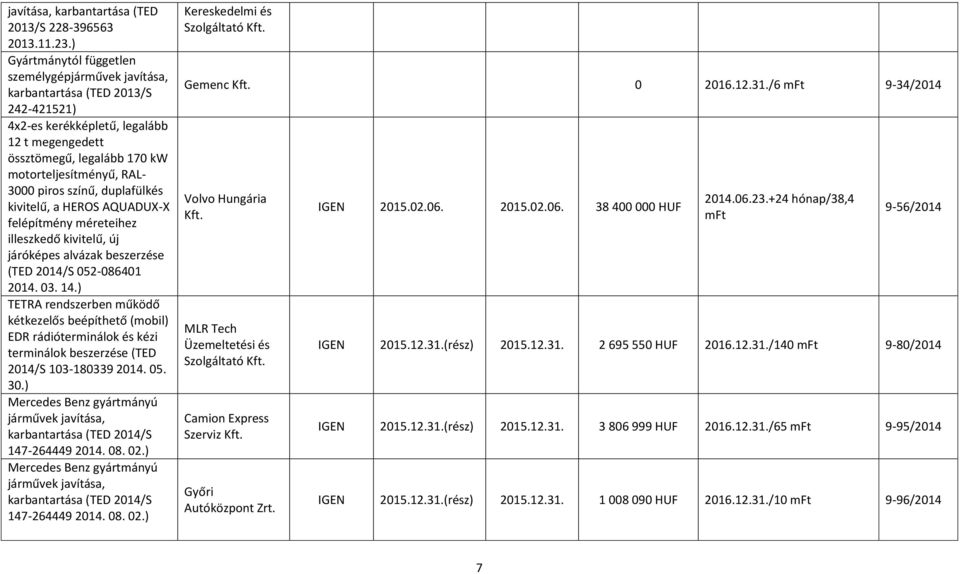 | | | | | | | | |
|---|---|---|---|---|---|---|---|
| javítása, karbantartása (TED 2013/S 228-396563 2013.11.23.) | Kereskedelmi és Szolgáltató Kft. | | | | | | |
| Gyártmánytól független személygépjárművek javítása, karbantartása (TED 2013/S 242-421521) | Gemenc Kft. | | | | 0 | 2016.12.31./6 mFt | 9-34/2014 |
| 4x2-es kerékképletű, legalább 12 t megengedett össztömegű, legalább 170 kW motorteljesítményű, RAL-3000 piros színű, duplafülkés kivitelű, a HEROS AQUADUX-X felépítmény méreteihez illeszkedő kivitelű, új járóképes alvázak beszerzése (TED 2014/S 052-086401 2014. 03. 14.) | Volvo Hungária Kft. | IGEN | 2015.02.06. | 2015.02.06. | 38 400 000 HUF | 2014.06.23.+24 hónap/38,4 mFt | 9-56/2014 |
| TETRA rendszerben működő kétkezelős beépíthető (mobil) EDR rádióterminálok és kézi terminálok beszerzése (TED 2014/S 103-180339 2014. 05. 30.) | MLR Tech Üzemeltetési és Szolgáltató Kft. | IGEN | 2015.12.31.(rész) | 2015.12.31. | 2 695 550 HUF | 2016.12.31./140 mFt | 9-80/2014 |
| Mercedes Benz gyártmányú járművek javítása, karbantartása (TED 2014/S 147-264449 2014. 08. 02.) | Camion Express Szerviz Kft. | IGEN | 2015.12.31.(rész) | 2015.12.31. | 3 806 999 HUF | 2016.12.31./65 mFt | 9-95/2014 |
| Mercedes Benz gyártmányú járművek javítása, karbantartása (TED 2014/S 147-264449 2014. 08. 02.) | Győri Autóközpont Zrt. | IGEN | 2015.12.31.(rész) | 2015.12.31. | 1 008 090 HUF | 2016.12.31./10 mFt | 9-96/2014 |

7